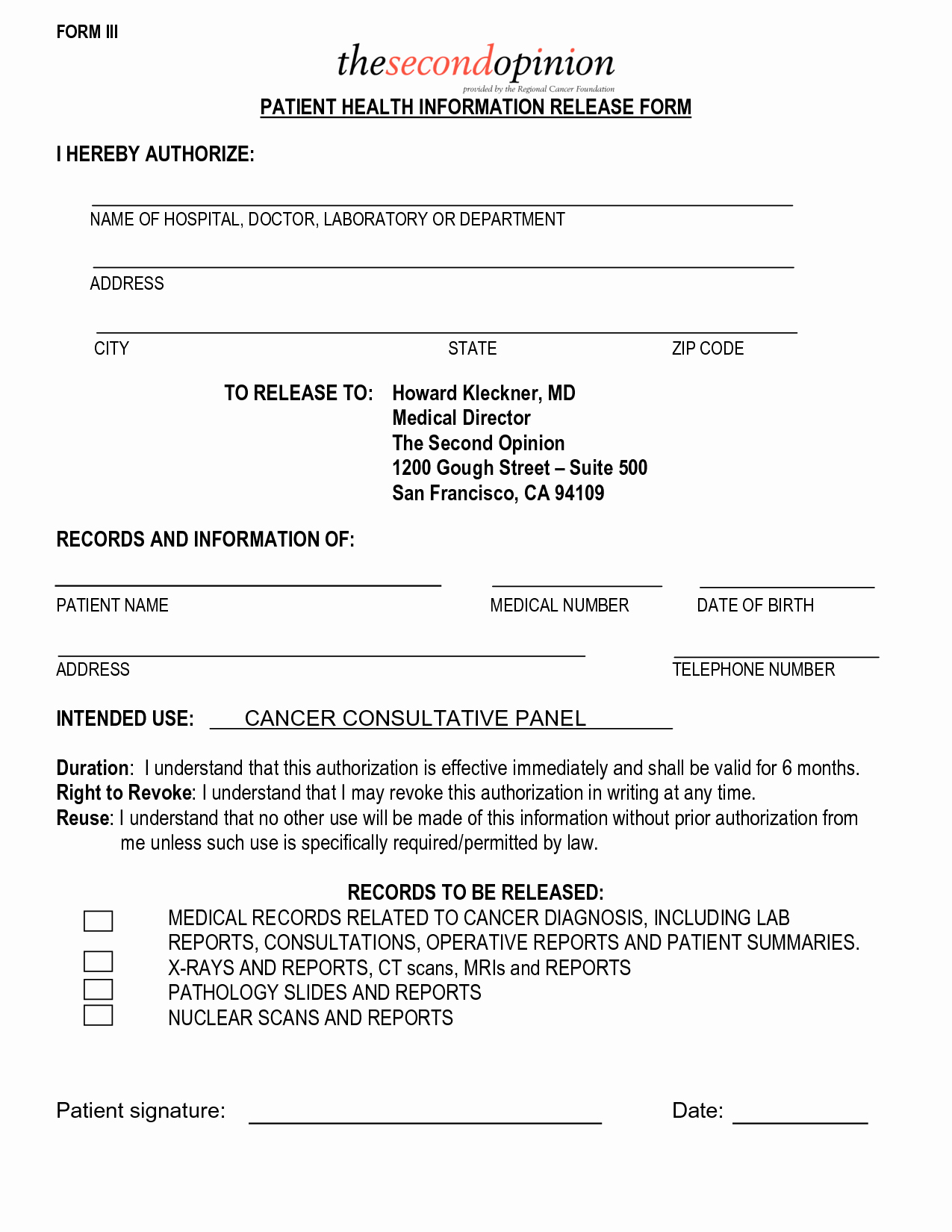 FORM III

thesecondopinion
provided by the Regional Cancer Foundation

PATIENT HEALTH INFORMATION RELEASE FORM

I HEREBY AUTHORIZE:

NAME OF HOSPITAL, DOCTOR, LABORATORY OR DEPARTMENT

ADDRESS

CITY STATE ZIP CODE

TO RELEASE TO: Howard Kleckner, MD
Medical Director
The Second Opinion
1200 Gough Street – Suite 500
San Francisco, CA 94109

RECORDS AND INFORMATION OF:

PATIENT NAME MEDICAL NUMBER DATE OF BIRTH

ADDRESS TELEPHONE NUMBER

INTENDED USE: CANCER CONSULTATIVE PANEL

Duration: I understand that this authorization is effective immediately and shall be valid for 6 months.
Right to Revoke: I understand that I may revoke this authorization in writing at any time.
Reuse: I understand that no other use will be made of this information without prior authorization from me unless such use is specifically required/permitted by law.

RECORDS TO BE RELEASED:

MEDICAL RECORDS RELATED TO CANCER DIAGNOSIS, INCLUDING LAB REPORTS, CONSULTATIONS, OPERATIVE REPORTS AND PATIENT SUMMARIES.
X-RAYS AND REPORTS, CT scans, MRIs and REPORTS
PATHOLOGY SLIDES AND REPORTS
NUCLEAR SCANS AND REPORTS

Patient signature: Date: